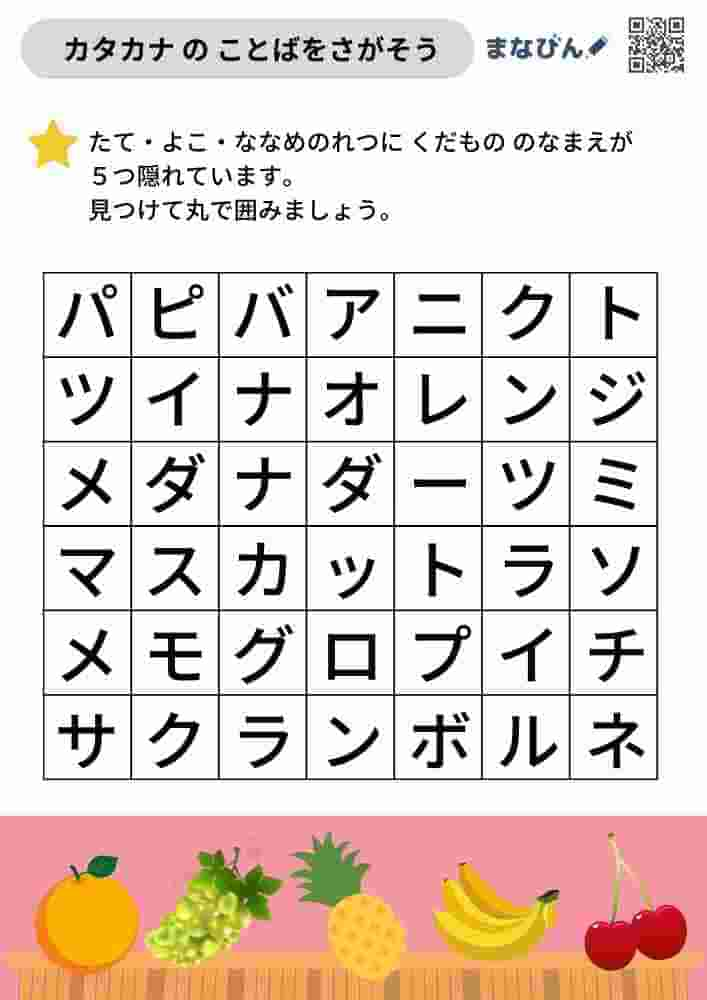 カタカナ の ことばをさがそう

まなびん

たて・よこ・ななめのれつに くだもの のなまえが
５つ隠れています。
見つけて丸で囲みましょう。

| パ | ピ | バ | ア | ニ | ク | ト |
|---|---|---|---|---|---|---|
| ツ | イ | ナ | オ | レ | ン | ジ |
| メ | ダ | ナ | ダ | ー | ツ | ミ |
| マ | ス | カ | ッ | ト | ラ | ソ |
| メ | モ | グ | ロ | プ | イ | チ |
| サ | ク | ラ | ン | ボ | ル | ネ |